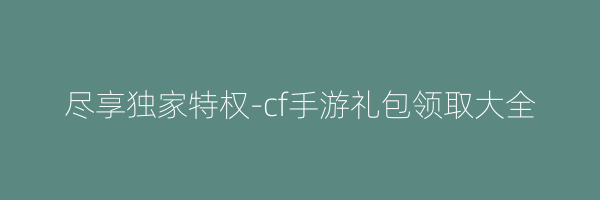 尽享独家特权-cf手游礼包领取大全